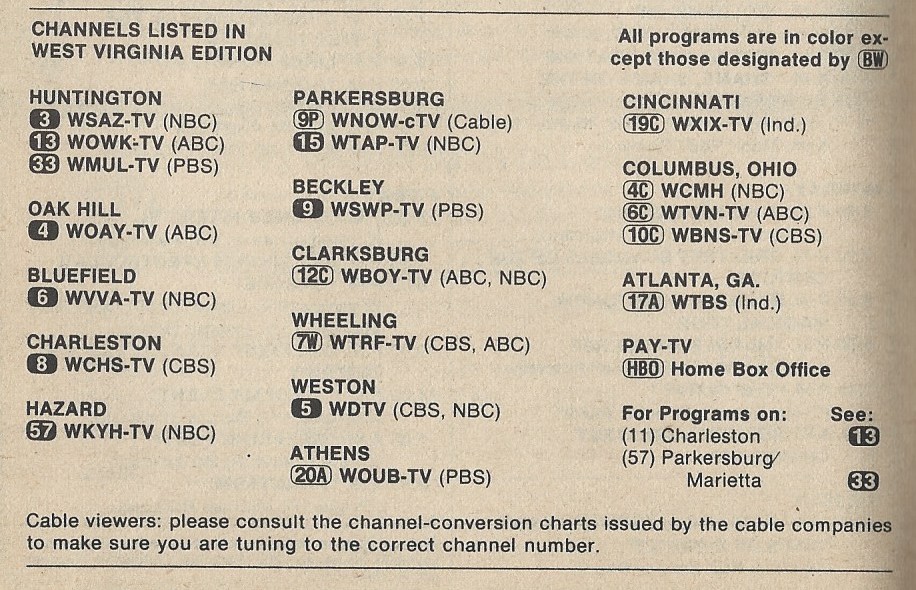 CHANNELS LISTED IN
WEST VIRGINIA EDITION

HUNTINGTON
3 WSAZ-TV (NBC)
13 WOWK-TV (ABC)
33 WMUL-TV (PBS)

OAK HILL
4 WOAY-TV (ABC)

BLUEFIELD
6 WVVA-TV (NBC)

CHARLESTON
8 WCHS-TV (CBS)

HAZARD
57 WKYH-TV (NBC)

PARKERSBURG
9P WNOW-cTV (Cable)
15 WTAP-TV (NBC)

BECKLEY
9 WSWP-TV (PBS)

CLARKSBURG
12C WBOY-TV (ABC, NBC)

WHEELING
7W WTRF-TV (CBS, ABC)

WESTON
5 WDTV (CBS, NBC)

ATHENS
20A WOUB-TV (PBS)

All programs are in color except those designated by BW

CINCINNATI
19C WXIX-TV (Ind.)

COLUMBUS, OHIO
4C WCMH (NBC)
6C WTVN-TV (ABC)
10C WBNS-TV (CBS)

ATLANTA, GA.
17A WTBS (Ind.)

PAY-TV
HBO Home Box Office

For Programs on: See:
(11) Charleston 13
(57) Parkersburg/
Marietta 33

Cable viewers: please consult the channel-conversion charts issued by the cable companies to make sure you are tuning to the correct channel number.